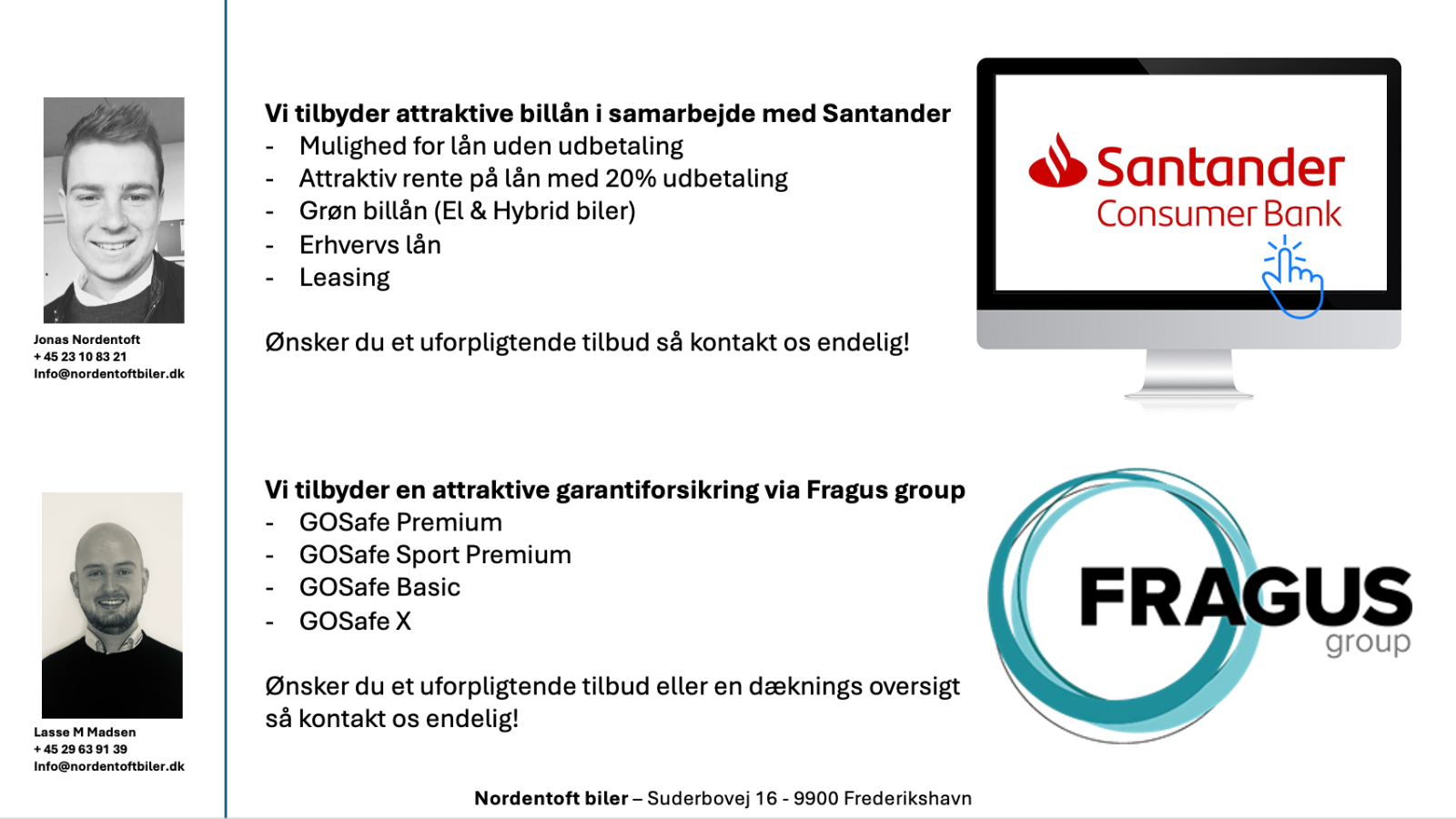 Jonas Nordentoft
+ 45 23 10 83 21
Info@nordentoftbiler.dk

Lasse M Madsen
+ 45 29 63 91 39
Info@nordentoftbiler.dk

Vi tilbyder attraktive billån i samarbejde med Santander
- Mulighed for lån uden udbetaling
- Attraktiv rente på lån med 20% udbetaling
- Grøn billån (El & Hybrid biler)
- Erhvervs lån
- Leasing

Ønsker du et uforpligtende tilbud så kontakt os endelig!

Santander
Consumer Bank

Vi tilbyder en attraktive garantiforsikring via Fragus group
- GOSafe Premium
- GOSafe Sport Premium
- GOSafe Basic
- GOSafe X

Ønsker du et uforpligtende tilbud eller en dæknings oversigt så kontakt os endelig!

FRAGUS
group

Nordentoft biler – Suderbovej 16 - 9900 Frederikshavn